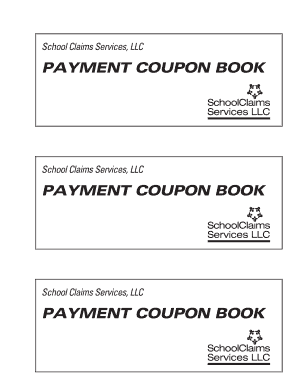 School Claims Services, LLC

PAYMENT COUPON BOOK

SchoolClaims
Services LLC

School Claims Services, LLC

PAYMENT COUPON BOOK

SchoolClaims
Services LLC

School Claims Services, LLC

PAYMENT COUPON BOOK

SchoolClaims
Services LLC